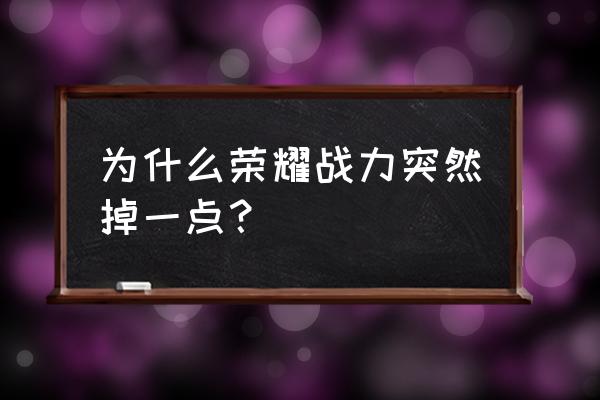 为什么荣耀战力突然掉一点？